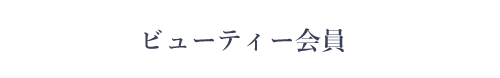 ビューティー会員